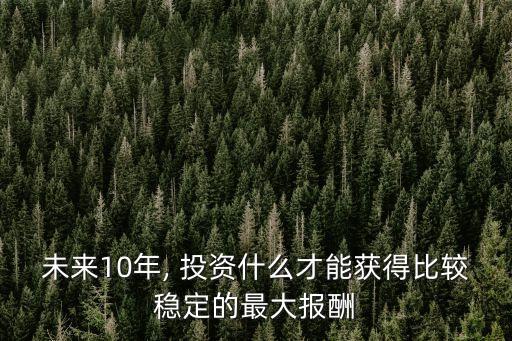 未来10年, 投资什么才能获得比较稳定的最大报酬